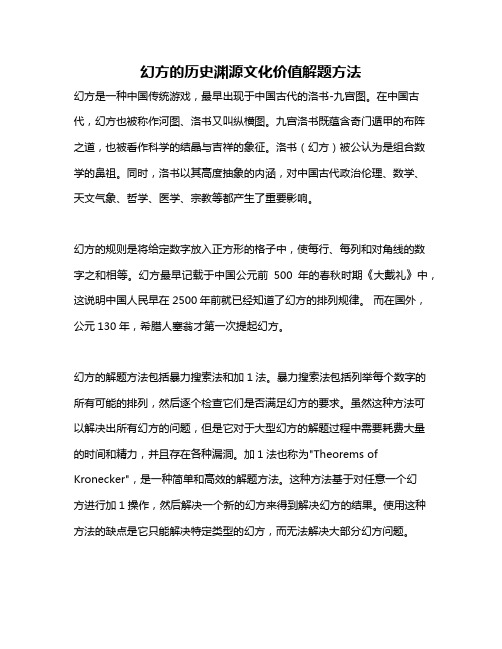 幻方的历史渊源文化价值解题方法

幻方是一种中国传统游戏，最早出现于中国古代的洛书-九宫图。在中国古代，幻方也被称作河图、洛书又叫纵横图。九宫洛书既蕴含奇门遁甲的布阵之道，也被看作科学的结晶与吉祥的象征。洛书（幻方）被公认为是组合数学的鼻祖。同时，洛书以其高度抽象的内涵，对中国古代政治伦理、数学、天文气象、哲学、医学、宗教等都产生了重要影响。

幻方的规则是将给定数字放入正方形的格子中，使每行、每列和对角线的数字之和相等。幻方最早记载于中国公元前 500 年的春秋时期《大戴礼》中，这说明中国人民早在 2500 年前就已经知道了幻方的排列规律。 而在国外，公元 130 年，希腊人塞翁才第一次提起幻方。

幻方的解题方法包括暴力搜索法和加 1 法。暴力搜索法包括列举每个数字的所有可能的排列，然后逐个检查它们是否满足幻方的要求。虽然这种方法可以解决出所有幻方的问题，但是它对于大型幻方的解题过程中需要耗费大量的时间和精力，并且存在各种漏洞。加 1 法也称为"Theorems of Kronecker"，是一种简单和高效的解题方法。这种方法基于对任意一个幻方进行加 1 操作，然后解决一个新的幻方来得到解决幻方的结果。使用这种方法的缺点是它只能解决特定类型的幻方，而无法解决大部分幻方问题。